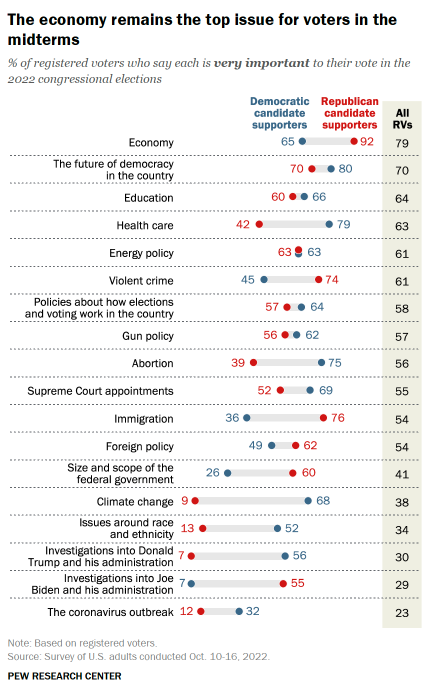 The economy remains the top issue for voters in the midterms

% of registered voters who say each is very important to their vote in the 2022 congressional elections

| | Democratic candidate supporters | Republican candidate supporters | All RVs |
|---|---|---|---|
| Economy | 65 | 92 | 79 |
| The future of democracy in the country | 80 | 70 | 70 |
| Education | 66 | 60 | 64 |
| Health care | 79 | 42 | 63 |
| Energy policy | 63 | 63 | 61 |
| Violent crime | 45 | 74 | 61 |
| Policies about how elections and voting work in the country | 64 | 57 | 58 |
| Gun policy | 62 | 56 | 57 |
| Abortion | 75 | 39 | 56 |
| Supreme Court appointments | 69 | 52 | 55 |
| Immigration | 36 | 76 | 54 |
| Foreign policy | 49 | 62 | 54 |
| Size and scope of the federal government | 26 | 60 | 41 |
| Climate change | 68 | 9 | 38 |
| Issues around race and ethnicity | 52 | 13 | 34 |
| Investigations into Donald Trump and his administration | 56 | 7 | 30 |
| Investigations into Joe Biden and his administration | 7 | 55 | 29 |
| The coronavirus outbreak | 32 | 12 | 23 |

Note: Based on registered voters.
Source: Survey of U.S. adults conducted Oct. 10-16, 2022.

PEW RESEARCH CENTER